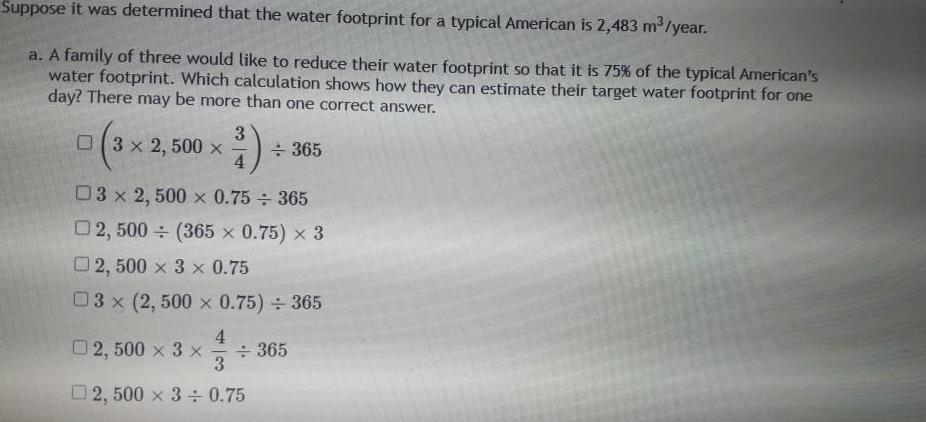 Suppose it was determined that the water footprint for a typical American is 2,483 $m^3$/year.

a. A family of three would like to reduce their water footprint so that it is 75% of the typical American's water footprint. Which calculation shows how they can estimate their target water footprint for one day? There may be more than one correct answer.

☐ $\left(3 \times 2,500 \times \frac{3}{4}\right) \div 365$

☐ $3 \times 2,500 \times 0.75 \div 365$

☐ $2,500 \div (365 \times 0.75) \times 3$

☐ $2,500 \times 3 \times 0.75$

☐ $3 \times (2,500 \times 0.75) \div 365$

☐ $2,500 \times 3 \times \frac{4}{3} \div 365$

☐ $2,500 \times 3 \div 0.75$